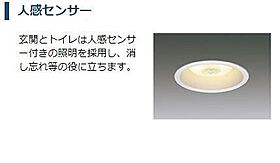 人感センサー

玄関とトイレは人感センサー付きの照明を採用し、消し忘れ等の役に立ちます。